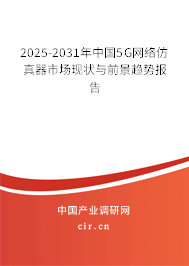 2025-2031年中国5G网络仿真器市场现状与前景趋势报告

中国产业调研网

cir.cn